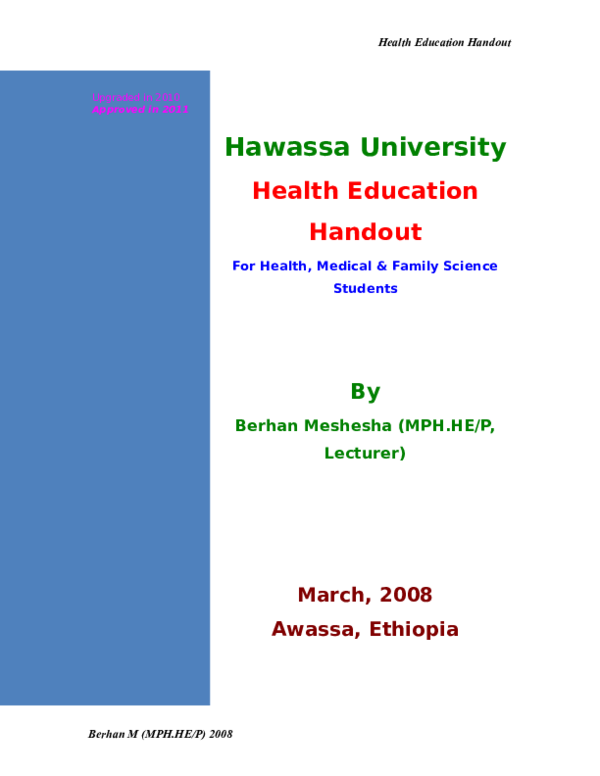 Health Education Handout

Upgraded in 2010
Approved in 2011

Hawassa University

Health Education Handout

For Health, Medical & Family Science Students

By

Berhan Meshesha (MPH.HE/P, Lecturer)

March, 2008

Awassa, Ethiopia

Berhan M (MPH.HE/P) 2008